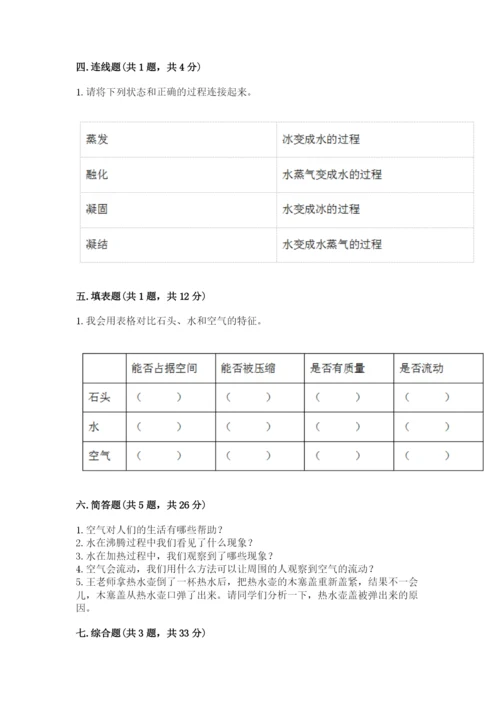 四. 连线题（共 1 题，共 4 分）

1. 请将下列状态和正确的过程连接起来。

| 蒸发 | 冰变成水的过程 |
|---|---|
| 融化 | 水蒸气变成水的过程 |
| 凝固 | 水变成冰的过程 |
| 凝结 | 水变成水蒸气的过程 |

五. 填表题（共 1 题，共 12 分）

1. 我会用表格对比石头、水和空气的特征。

| | 能否占据空间 | 能否被压缩 | 是否有质量 | 是否流动 |
|---|---|---|---|---|
| 石头 | （ ） | （ ） | （ ） | （ ） |
| 水 | （ ） | （ ） | （ ） | （ ） |
| 空气 | （ ） | （ ） | （ ） | （ ） |

六. 简答题（共 5 题，共 26 分）

1. 空气对人们的生活有哪些帮助？
2. 水在沸腾过程中我们看见了什么现象？
3. 水在加热过程中，我们观察到了哪些现象？
4. 空气会流动，我们用什么方法可以让周围的人观察到空气的流动？
5. 王老师拿热水壶倒了一杯热水后，把热水壶的木塞盖重新盖紧，结果不一会儿，木塞盖从热水壶口弹了出来。请同学们分析一下，热水壶盖被弹出来的原因。

七. 综合题（共 3 题，共 33 分）